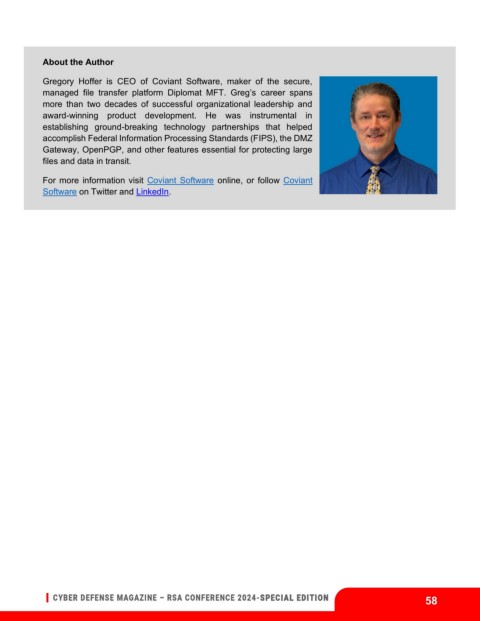 About the Author

Gregory Hoffer is CEO of Coviant Software, maker of the secure, managed file transfer platform Diplomat MFT. Greg's career spans more than two decades of successful organizational leadership and award-winning product development. He was instrumental in establishing ground-breaking technology partnerships that helped accomplish Federal Information Processing Standards (FIPS), the DMZ Gateway, OpenPGP, and other features essential for protecting large files and data in transit.

For more information visit Coviant Software online, or follow Coviant Software on Twitter and LinkedIn.

CYBER DEFENSE MAGAZINE – RSA CONFERENCE 2024-SPECIAL EDITION

58